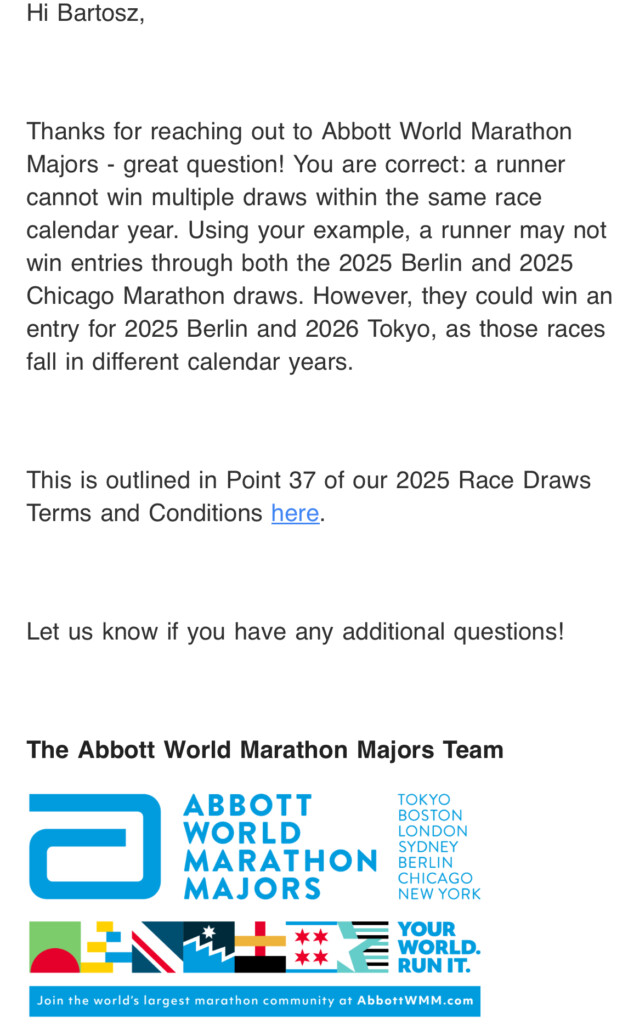 Hi Bartosz,

Thanks for reaching out to Abbott World Marathon Majors - great question! You are correct: a runner cannot win multiple draws within the same race calendar year. Using your example, a runner may not win entries through both the 2025 Berlin and 2025 Chicago Marathon draws. However, they could win an entry for 2025 Berlin and 2026 Tokyo, as those races fall in different calendar years.

This is outlined in Point 37 of our 2025 Race Draws Terms and Conditions here.

Let us know if you have any additional questions!

The Abbott World Marathon Majors Team

ABBOTT WORLD MARATHON MAJORS

TOKYO
BOSTON
LONDON
SYDNEY
BERLIN
CHICAGO
NEW YORK

YOUR WORLD. RUN IT.

Join the world's largest marathon community at AbbottWMM.com